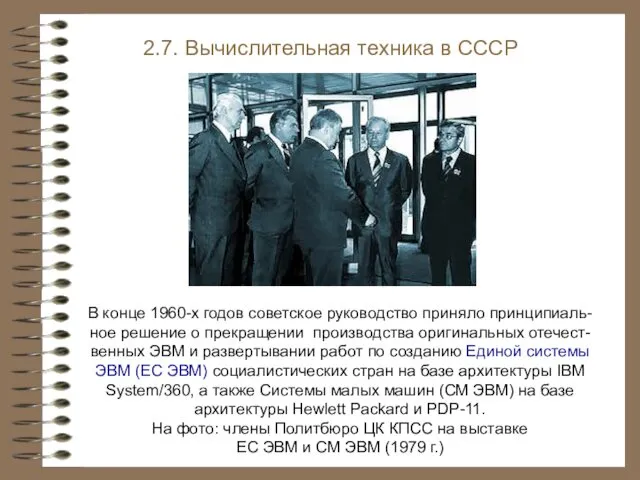 2.7. Вычислительная техника в СССР

В конце 1960-х годов советское руководство приняло принципиальное решение о прекращении производства оригинальных отечественных ЭВМ и развертывании работ по созданию Единой системы ЭВМ (ЕС ЭВМ) социалистических стран на базе архитектуры IBM System/360, а также Системы малых машин (СМ ЭВМ) на базе архитектуры Hewlett Packard и PDP-11.
На фото: члены Политбюро ЦК КПСС на выставке ЕС ЭВМ и СМ ЭВМ (1979 г.)